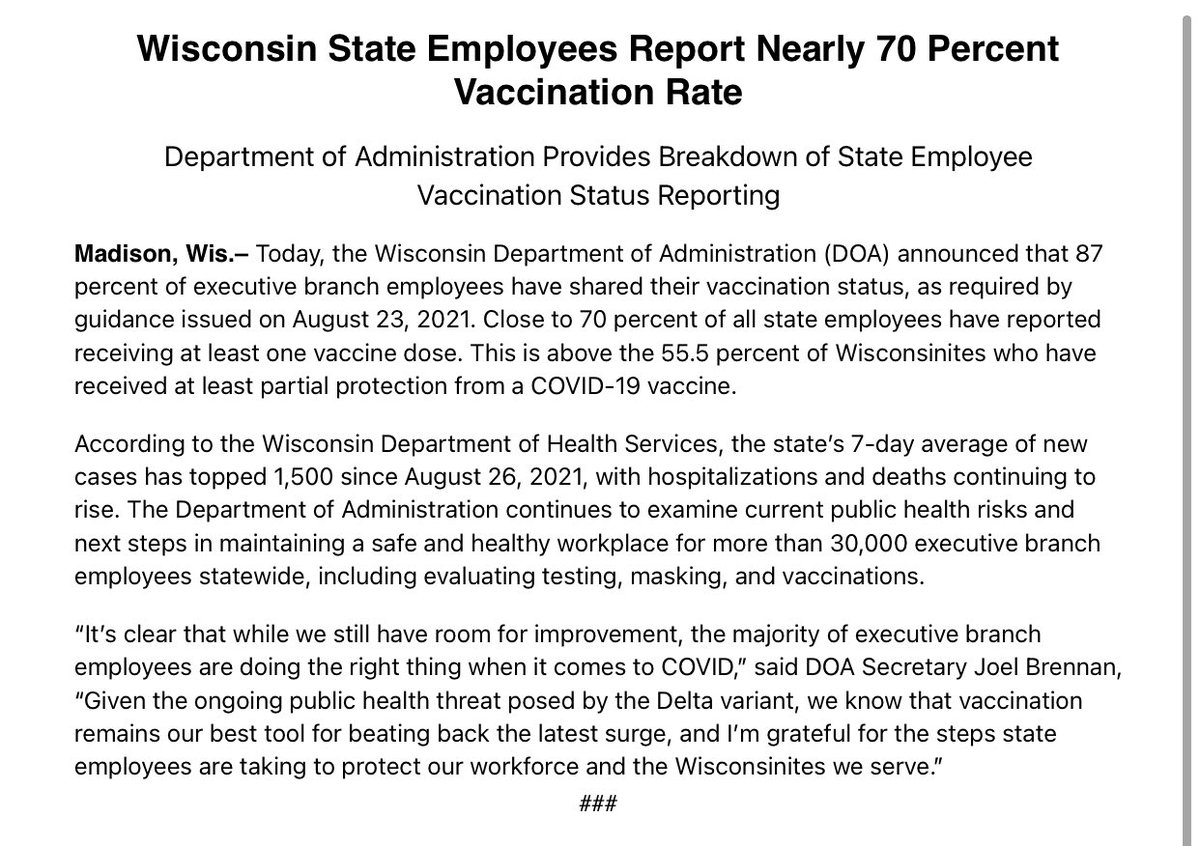 Wisconsin State Employees Report Nearly 70 Percent Vaccination Rate

Department of Administration Provides Breakdown of State Employee Vaccination Status Reporting

Madison, Wis.– Today, the Wisconsin Department of Administration (DOA) announced that 87 percent of executive branch employees have shared their vaccination status, as required by guidance issued on August 23, 2021. Close to 70 percent of all state employees have reported receiving at least one vaccine dose. This is above the 55.5 percent of Wisconsinites who have received at least partial protection from a COVID-19 vaccine.

According to the Wisconsin Department of Health Services, the state's 7-day average of new cases has topped 1,500 since August 26, 2021, with hospitalizations and deaths continuing to rise. The Department of Administration continues to examine current public health risks and next steps in maintaining a safe and healthy workplace for more than 30,000 executive branch employees statewide, including evaluating testing, masking, and vaccinations.

"It's clear that while we still have room for improvement, the majority of executive branch employees are doing the right thing when it comes to COVID," said DOA Secretary Joel Brennan, "Given the ongoing public health threat posed by the Delta variant, we know that vaccination remains our best tool for beating back the latest surge, and I'm grateful for the steps state employees are taking to protect our workforce and the Wisconsinites we serve."

###